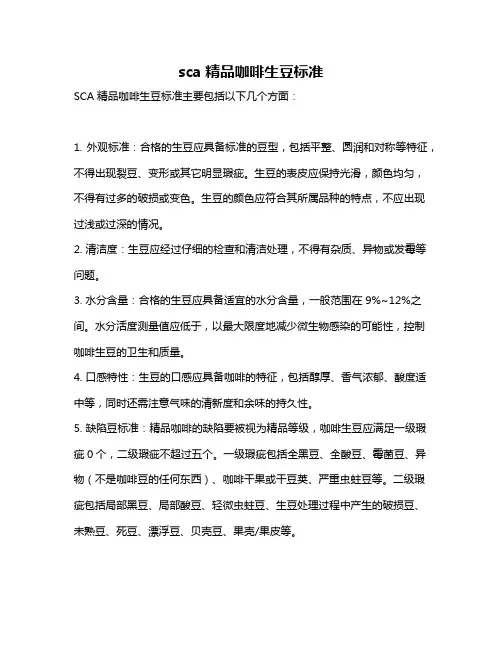 sca 精品咖啡生豆标准

SCA 精品咖啡生豆标准主要包括以下几个方面：

1. 外观标准：合格的生豆应具备标准的豆型，包括平整、圆润和对称等特征，不得出现裂豆、变形或其它明显瑕疵。生豆的表皮应保持光滑，颜色均匀，不得有过多的破损或变色。生豆的颜色应符合其所属品种的特点，不应出现过浅或过深的情况。

2. 清洁度：生豆应经过仔细的检查和清洁处理，不得有杂质、异物或发霉等问题。

3. 水分含量：合格的生豆应具备适宜的水分含量，一般范围在 9%~12%之间。水分活度测量值应低于，以最大限度地减少微生物感染的可能性，控制咖啡生豆的卫生和质量。

4. 口感特性：生豆的口感应具备咖啡的特征，包括醇厚、香气浓郁、酸度适中等，同时还需注意气味的清新度和余味的持久性。

5. 缺陷豆标准：精品咖啡的缺陷要被视为精品等级，咖啡生豆应满足一级瑕疵 0 个，二级瑕疵不超过五个。一级瑕疵包括全黑豆、全酸豆、霉菌豆、异物（不是咖啡豆的任何东西）、咖啡干果或干豆荚、严重虫蛀豆等。二级瑕疵包括局部黑豆、局部酸豆、轻微虫蛀豆、生豆处理过程中产生的破损豆、未熟豆、死豆、漂浮豆、贝壳豆、果壳/果皮等。